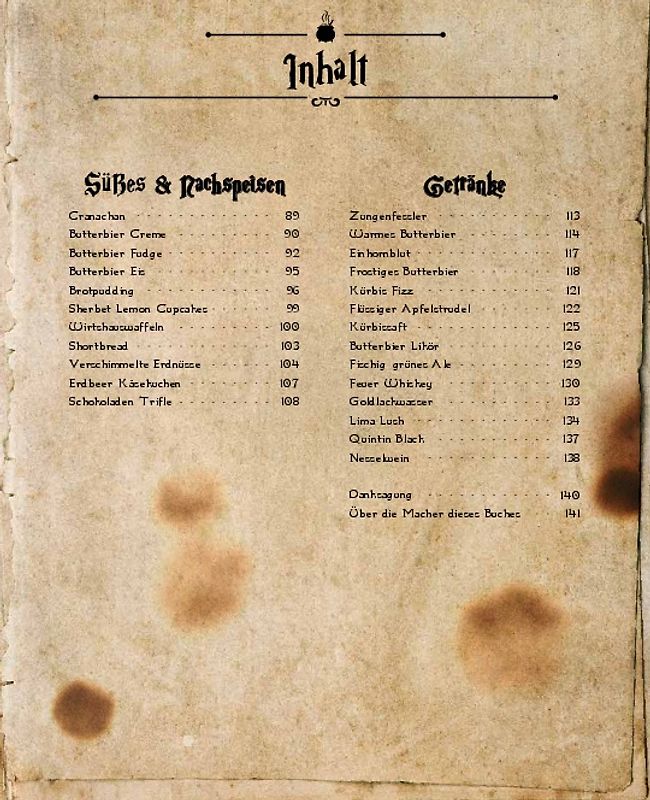 Inhalt

Süßes & Nachspeisen

Cranachan 89
Butterbier Creme 90
Butterbier Fudge 92
Butterbier Eis 95
Brotpudding 96
Sherbet Lemon Cupcakes 99
Wirtshauswaffeln 100
Shortbread 103
Verschimmelte Erdnüsse 104
Erdbeer Käsekuchen 107
Schokoladen Trifle 108

Getränke

Zungenfessler 113
Warmes Butterbier 114
Einhornblut 117
Frostiges Butterbier 118
Kürbis Fizz 121
Flüssiger Apfelstrudel 122
Kürbissaft 125
Butterbier Likör 126
Fischig grünes Ale 129
Feuer Whiskey 130
Goldlackwasser 133
Lima Lush 134
Quintin Black 137
Nesselwein 138

Danksagung 140
Über die Macher dieses Buches 141